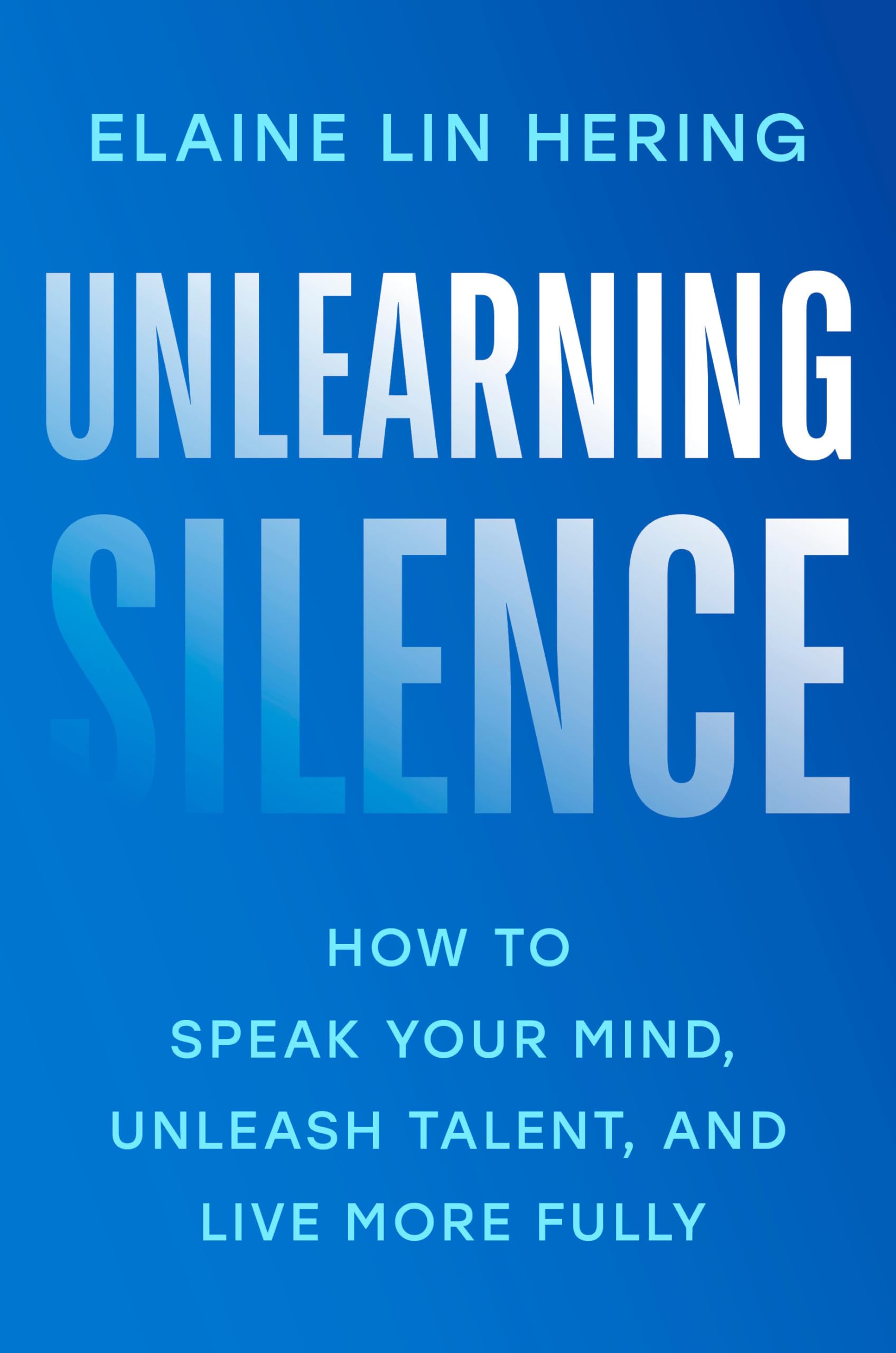 ELAINE LIN HERING

UNLEARNING SILENCE

HOW TO SPEAK YOUR MIND, UNLEASH TALENT, AND LIVE MORE FULLY